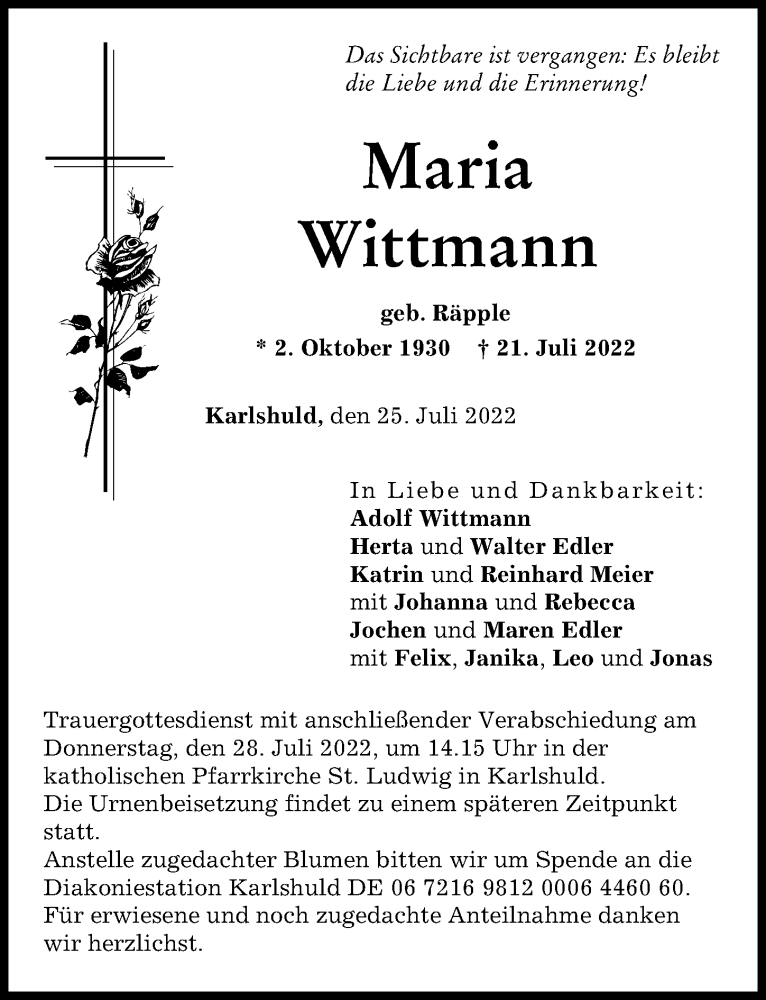 Das Sichtbare ist vergangen: Es bleibt die Liebe und die Erinnerung!

Maria
Wittmann

geb. Räpple
* 2. Oktober 1930 † 21. Juli 2022

Karlshuld, den 25. Juli 2022

In Liebe und Dankbarkeit:
Adolf Wittmann
Herta und Walter Edler
Katrin und Reinhard Meier
mit Johanna und Rebecca
Jochen und Maren Edler
mit Felix, Janika, Leo und Jonas

Trauergottesdienst mit anschließender Verabschiedung am Donnerstag, den 28. Juli 2022, um 14.15 Uhr in der katholischen Pfarrkirche St. Ludwig in Karlshuld.
Die Urnenbeisetzung findet zu einem späteren Zeitpunkt statt.
Anstelle zugedachter Blumen bitten wir um Spende an die Diakoniestation Karlshuld DE 06 7216 9812 0006 4460 60.
Für erwiesene und noch zugedachte Anteilnahme danken wir herzlichst.